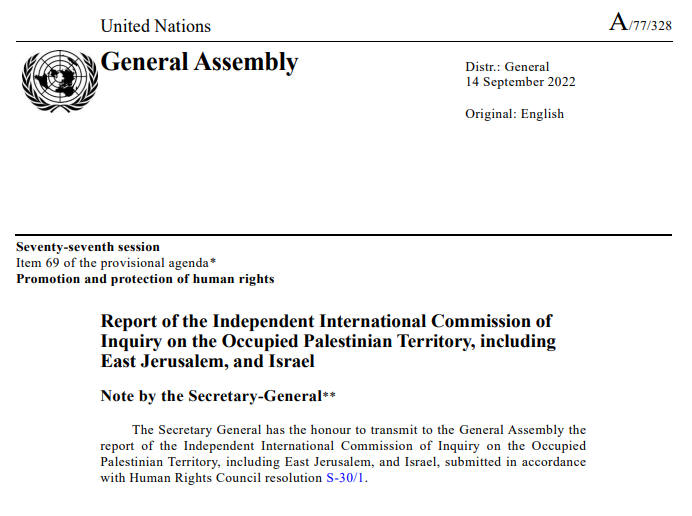 United Nations

A/77/328

General Assembly

Distr.: General
14 September 2022

Original: English

Seventy-seventh session
Item 69 of the provisional agenda*
Promotion and protection of human rights

Report of the Independent International Commission of Inquiry on the Occupied Palestinian Territory, including East Jerusalem, and Israel

Note by the Secretary-General**

The Secretary General has the honour to transmit to the General Assembly the report of the Independent International Commission of Inquiry on the Occupied Palestinian Territory, including East Jerusalem, and Israel, submitted in accordance with Human Rights Council resolution S-30/1.